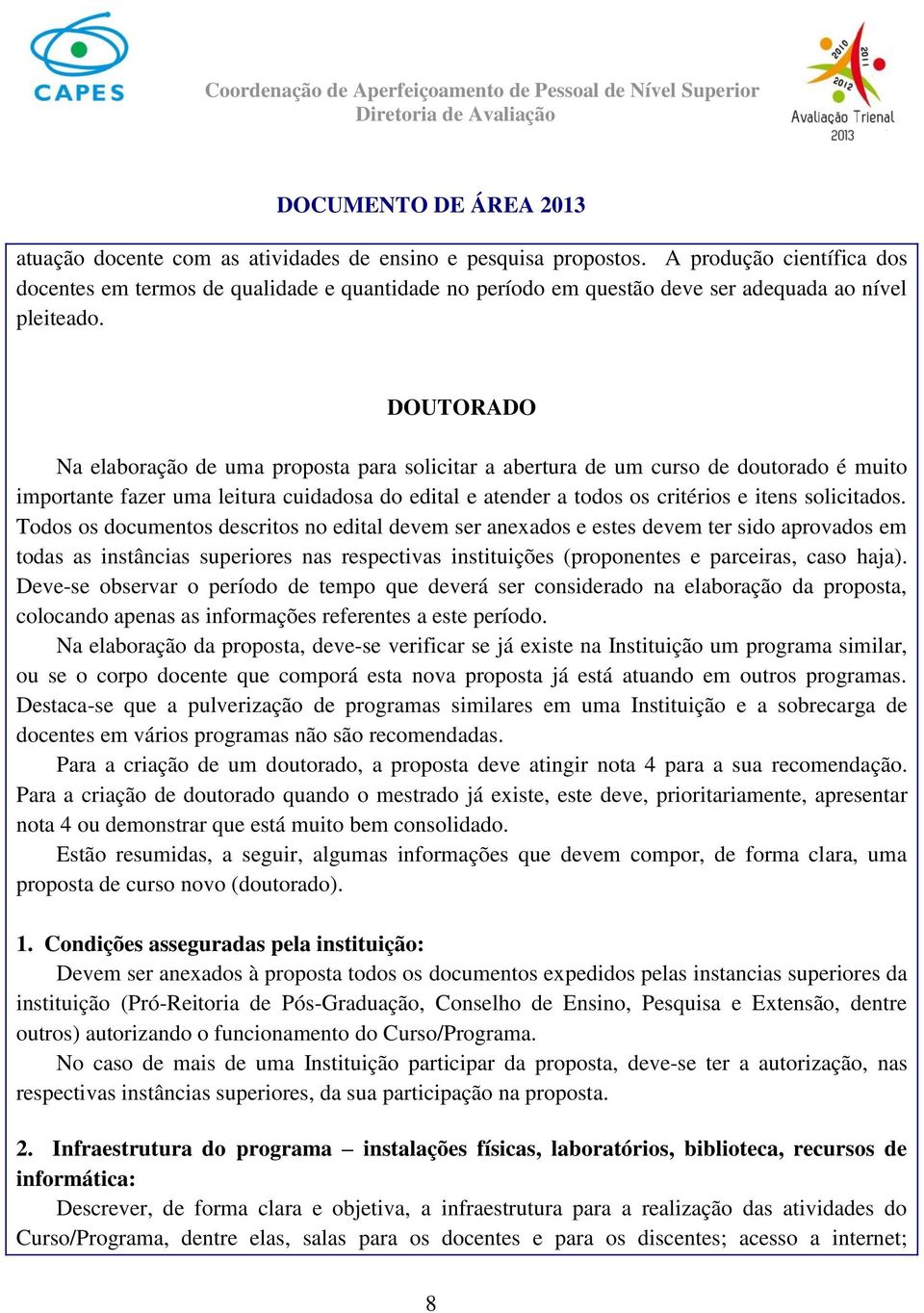 CAPES

Coordenação de Aperfeiçoamento de Pessoal de Nível Superior
Diretoria de Avaliação

2010 2011 2012
Avaliação Trienal
2013

DOCUMENTO DE ÁREA 2013

atuação docente com as atividades de ensino e pesquisa propostos. A produção científica dos docentes em termos de qualidade e quantidade no período em questão deve ser adequada ao nível pleiteado.

DOUTORADO

Na elaboração de uma proposta para solicitar a abertura de um curso de doutorado é muito importante fazer uma leitura cuidadosa do edital e atender a todos os critérios e itens solicitados. Todos os documentos descritos no edital devem ser anexados e estes devem ter sido aprovados em todas as instâncias superiores nas respectivas instituições (proponentes e parceiras, caso haja). Deve-se observar o período de tempo que deverá ser considerado na elaboração da proposta, colocando apenas as informações referentes a este período.

Na elaboração da proposta, deve-se verificar se já existe na Instituição um programa similar, ou se o corpo docente que comporá esta nova proposta já está atuando em outros programas. Destaca-se que a pulverização de programas similares em uma Instituição e a sobrecarga de docentes em vários programas não são recomendadas.

Para a criação de um doutorado, a proposta deve atingir nota 4 para a sua recomendação. Para a criação de doutorado quando o mestrado já existe, este deve, prioritariamente, apresentar nota 4 ou demonstrar que está muito bem consolidado.

Estão resumidas, a seguir, algumas informações que devem compor, de forma clara, uma proposta de curso novo (doutorado).

1. Condições asseguradas pela instituição:

Devem ser anexados à proposta todos os documentos expedidos pelas instancias superiores da instituição (Pró-Reitoria de Pós-Graduação, Conselho de Ensino, Pesquisa e Extensão, dentre outros) autorizando o funcionamento do Curso/Programa.

No caso de mais de uma Instituição participar da proposta, deve-se ter a autorização, nas respectivas instâncias superiores, da sua participação na proposta.

2. Infraestrutura do programa – instalações físicas, laboratórios, biblioteca, recursos de informática:

Descrever, de forma clara e objetiva, a infraestrutura para a realização das atividades do Curso/Programa, dentre elas, salas para os docentes e para os discentes; acesso a internet;

8